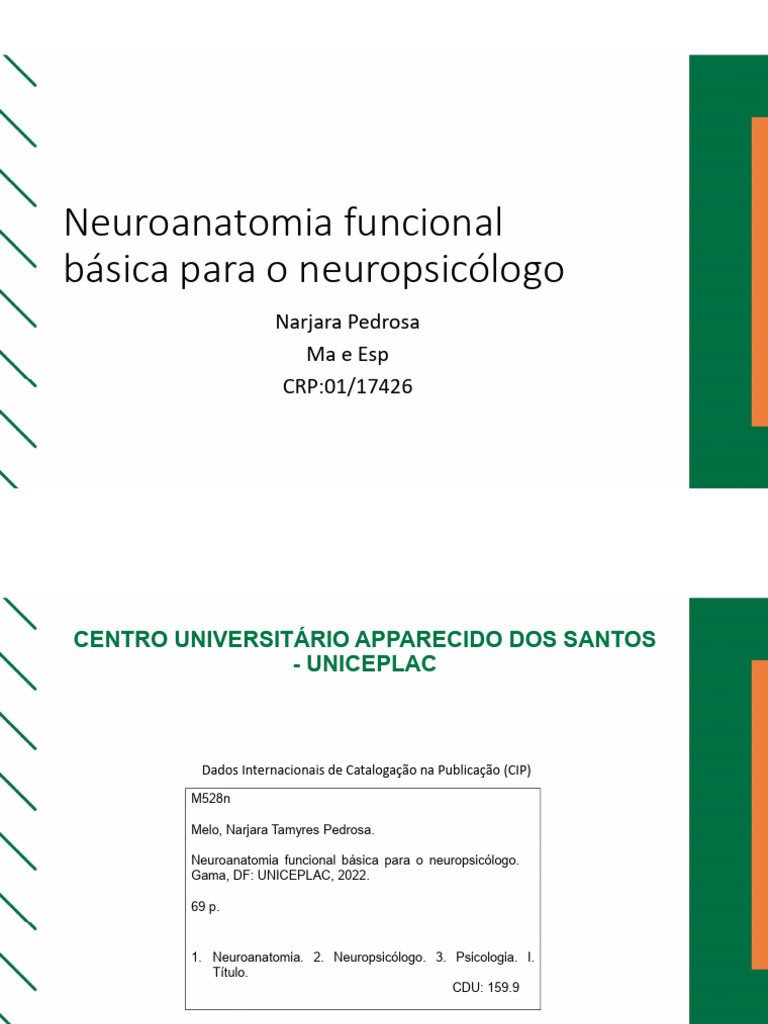 Neuroanatomia funcional básica para o neuropsicólogo

Narjara Pedrosa
Ma e Esp
CRP:01/17426

CENTRO UNIVERSITÁRIO APPARECIDO DOS SANTOS - UNICEPLAC

Dados Internacionais de Catalogação na Publicação (CIP)

M528n

Melo, Narjara Tamyres Pedrosa.

Neuroanatomia funcional básica para o neuropsicólogo. Gama, DF: UNICEPLAC, 2022.

69 p.

1. Neuroanatomia. 2. Neuropsicólogo. 3. Psicologia. I. Título.

CDU: 159.9